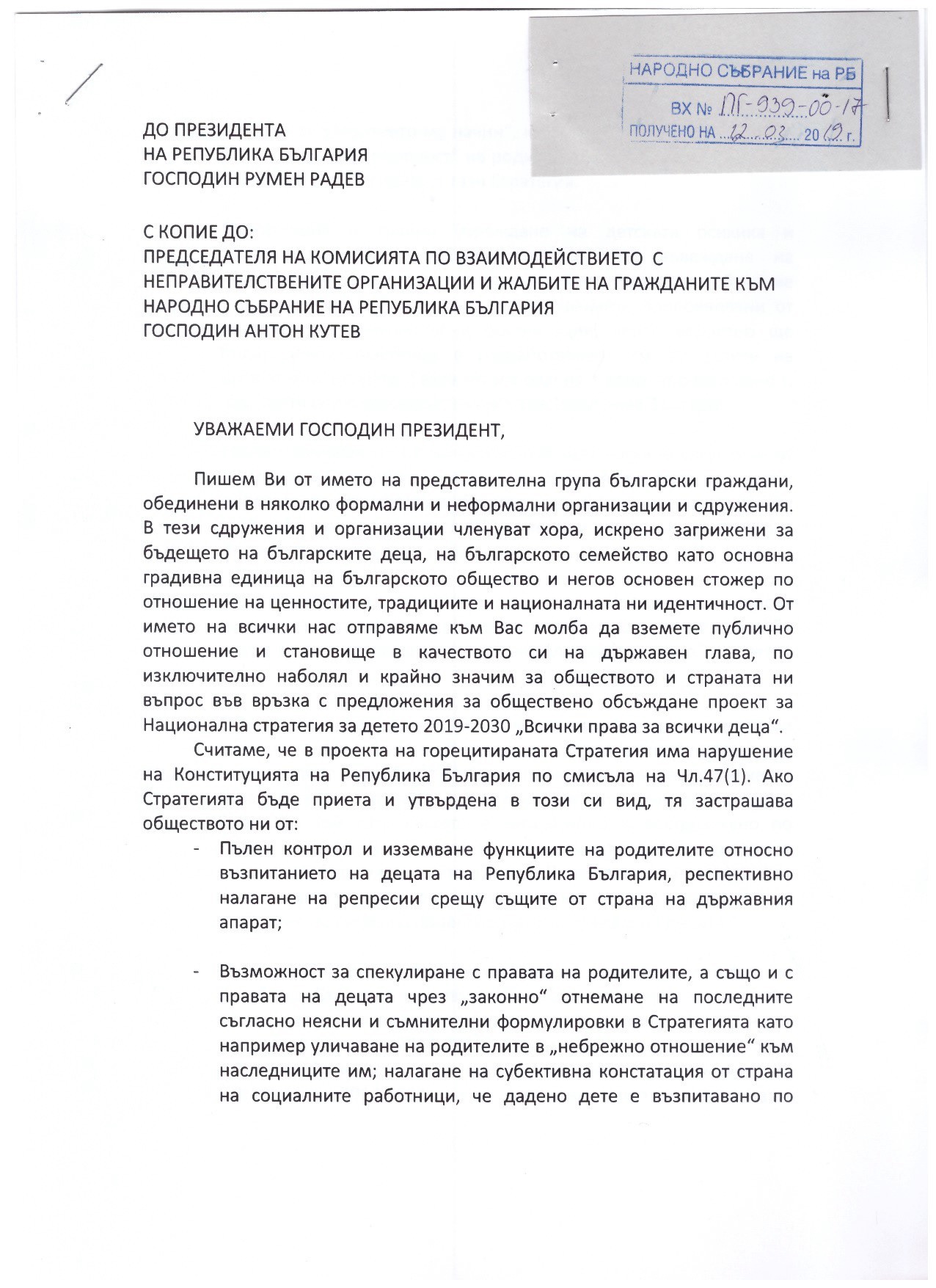 НАРОДНО СЪБРАНИЕ на РБ
ВХ № ПГ-939-00-17
ПОЛУЧЕНО НА 12.03. 2019 г.

ДО ПРЕЗИДЕНТА
НА РЕПУБЛИКА БЪЛГАРИЯ
ГОСПОДИН РУМЕН РАДЕВ

С КОПИЕ ДО:
ПРЕДСЕДАТЕЛЯ НА КОМИСИЯТА ПО ВЗАИМОДЕЙСТВИЕТО С НЕПРАВИТЕЛСТВЕНИТЕ ОРГАНИЗАЦИИ И ЖАЛБИТЕ НА ГРАЖДАНИТЕ КЪМ НАРОДНО СЪБРАНИЕ НА РЕПУБЛИКА БЪЛГАРИЯ
ГОСПОДИН АНТОН КУТЕВ

УВАЖАЕМИ ГОСПОДИН ПРЕЗИДЕНТ,

Пишем Ви от името на представителна група български граждани, обединени в няколко формални и неформални организации и сдружения. В тези сдружения и организации членуват хора, искрено загрижени за бъдещето на българските деца, на българското семейство като основна градивна единица на българското общество и негов основен стожер по отношение на ценностите, традициите и националната ни идентичност. От името на всички нас отправяме към Вас молба да вземете публично отношение и становище в качеството си на държавен глава, по изключително наболял и крайно значим за обществото и страната ни въпрос във връзка с предложения за обществено обсъждане проект за Национална стратегия за детето 2019-2030 „Всички права за всички деца“.

Считаме, че в проекта на горецитираната Стратегия има нарушение на Конституцията на Република България по смисъла на Чл.47(1). Ако Стратегията бъде приета и утвърдена в този си вид, тя застрашава обществото ни от:

- Пълен контрол и изземване функциите на родителите относно възпитанието на децата на Република България, респективно налагане на репресии срещу същите от страна на държавния апарат;

- Възможност за спекулиране с правата на родителите, а също и с правата на децата чрез „законно“ отнемане на последните съгласно неясни и съмнителни формулировки в Стратегията като например уличаване на родителите в „небрежно отношение“ към наследниците им; налагане на субективна констатация от страна на социалните работници, че дадено дете е възпитавано по